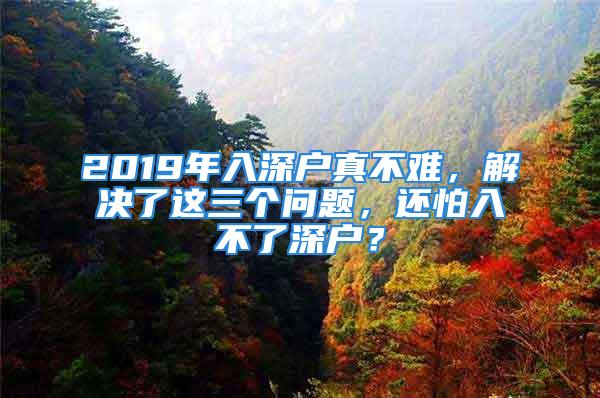 2019年入深户真不难，解决了这三个问题，还怕入不了深户？